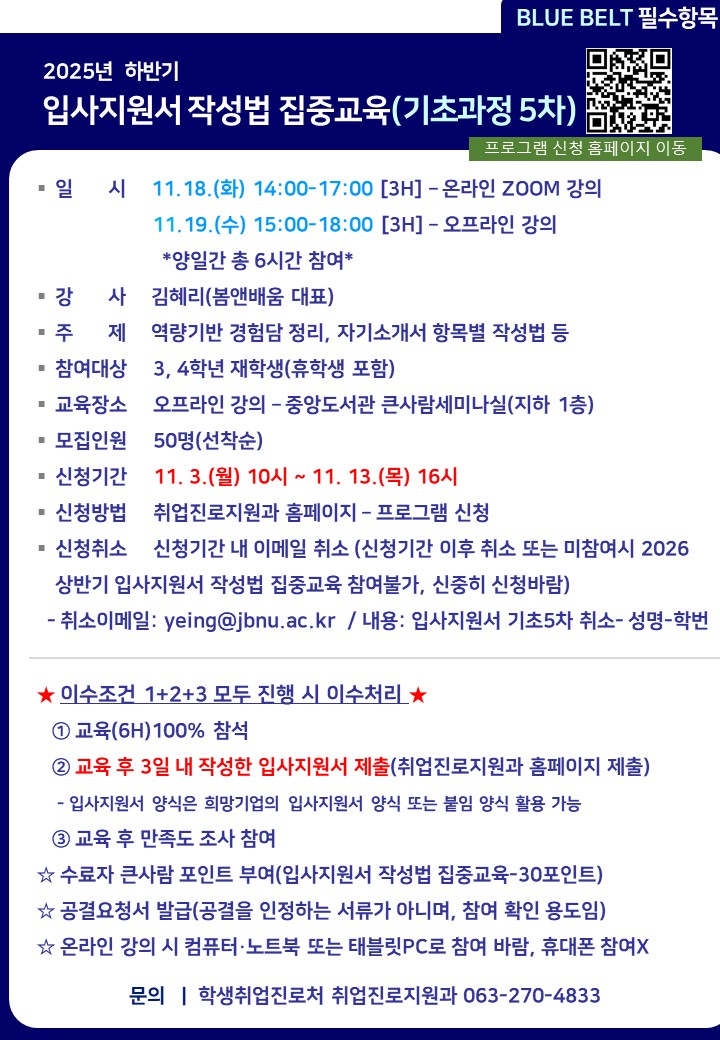 BLUE BELT 필수항목

2025년 하반기

입사지원서 작성법 집중교육(기초과정 5차)

프로그램 신청 홈페이지 이동

▪ 일 시 11.18.(화) 14:00-17:00 [3H] – 온라인 ZOOM 강의
11.19.(수) 15:00-18:00 [3H] – 오프라인 강의
*양일간 총 6시간 참여*

▪ 강 사 김혜리(봄앤배움 대표)

▪ 주 제 역량기반 경험담 정리, 자기소개서 항목별 작성법 등

▪ 참여대상 3, 4학년 재학생(휴학생 포함)

▪ 교육장소 오프라인 강의 – 중앙도서관 큰사람세미나실(지하 1층)

▪ 모집인원 50명(선착순)

▪ 신청기간 11. 3.(월) 10시 ~ 11. 13.(목) 16시

▪ 신청방법 취업진로지원과 홈페이지 – 프로그램 신청

▪ 신청취소 신청기간 내 이메일 취소 (신청기간 이후 취소 또는 미참여시 2026 상반기 입사지원서 작성법 집중교육 참여불가, 신중히 신청바람)

- 취소이메일: yeing@jbnu.ac.kr / 내용: 입사지원서 기초5차 취소- 성명-학번

★ 이수조건 1+2+3 모두 진행 시 이수처리 ★

① 교육(6H)100% 참석

② 교육 후 3일 내 작성한 입사지원서 제출(취업진로지원과 홈페이지 제출)

- 입사지원서 양식은 희망기업의 입사지원서 양식 또는 붙임 양식 활용 가능

③ 교육 후 만족도 조사 참여

☆ 수료자 큰사람 포인트 부여(입사지원서 작성법 집중교육-30포인트)

☆ 공결요청서 발급(공결을 인정하는 서류가 아니며, 참여 확인 용도임)

☆ 온라인 강의 시 컴퓨터·노트북 또는 태블릿PC로 참여 바람, 휴대폰 참여X

문의 | 학생취업진로처 취업진로지원과 063-270-4833